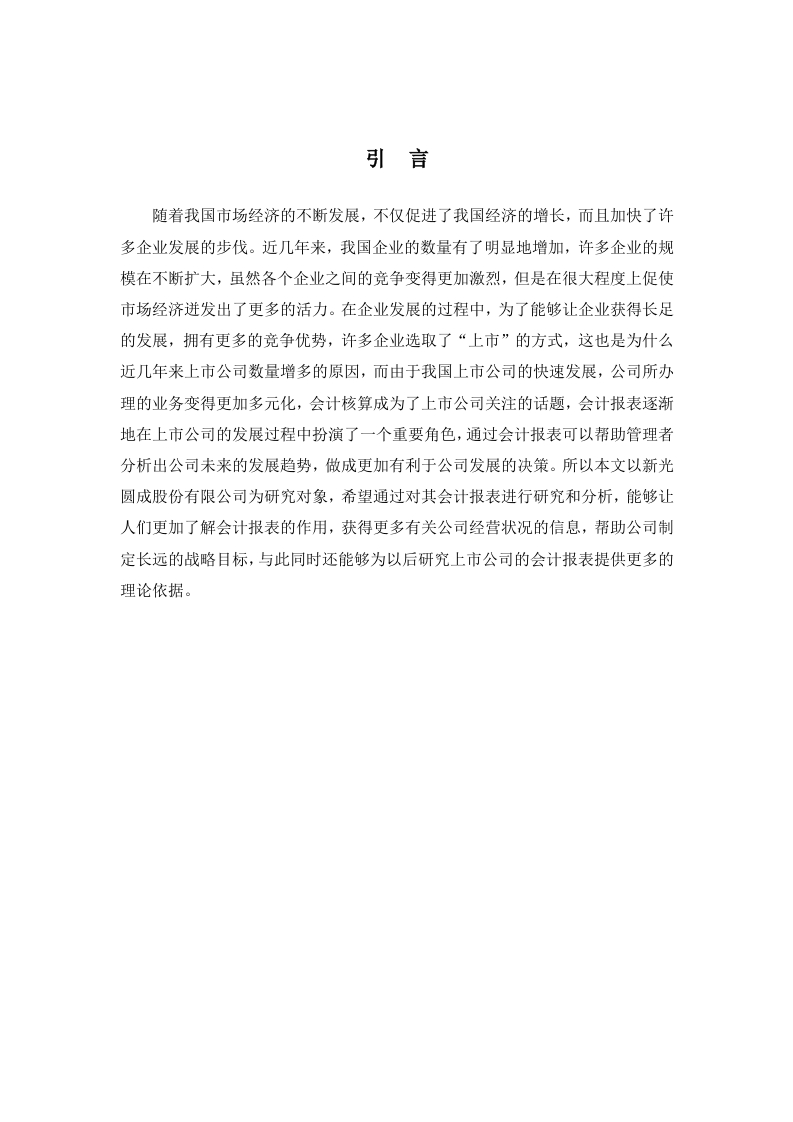 引 言

随着我国市场经济的不断发展，不仅促进了我国经济的增长，而且加快了许多企业发展的步伐。近几年来，我国企业的数量有了明显地增加，许多企业的规模在不断扩大，虽然各个企业之间的竞争变得更加激烈，但是在很大程度上促使市场经济迸发出了更多的活力。在企业发展的过程中，为了能够让企业获得长足的发展，拥有更多的竞争优势，许多企业选取了“上市”的方式，这也是为什么近几年来上市公司数量增多的原因，而由于我国上市公司的快速发展，公司所办理的业务变得更加多元化，会计核算成为了上市公司关注的话题，会计报表逐渐地在上市公司的发展过程中扮演了一个重要角色，通过会计报表可以帮助管理者分析出公司未来的发展趋势，做成更加有利于公司发展的决策。所以本文以新光圆成股份有限公司为研究对象，希望通过对其会计报表进行研究和分析，能够让人们更加了解会计报表的作用，获得更多有关公司经营状况的信息，帮助公司制定长远的战略目标，与此同时还能够为以后研究上市公司的会计报表提供更多的理论依据。